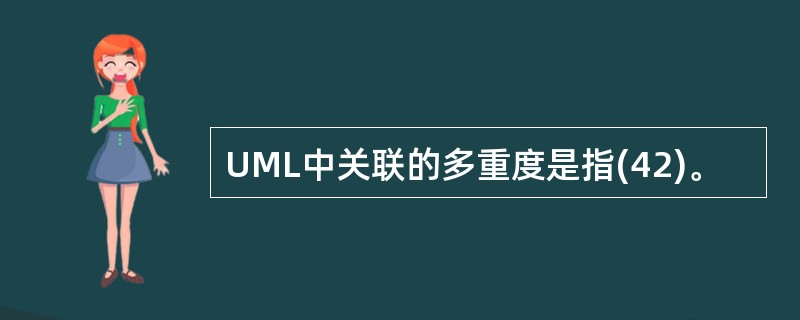 UML中关联的多重度是指(42)。